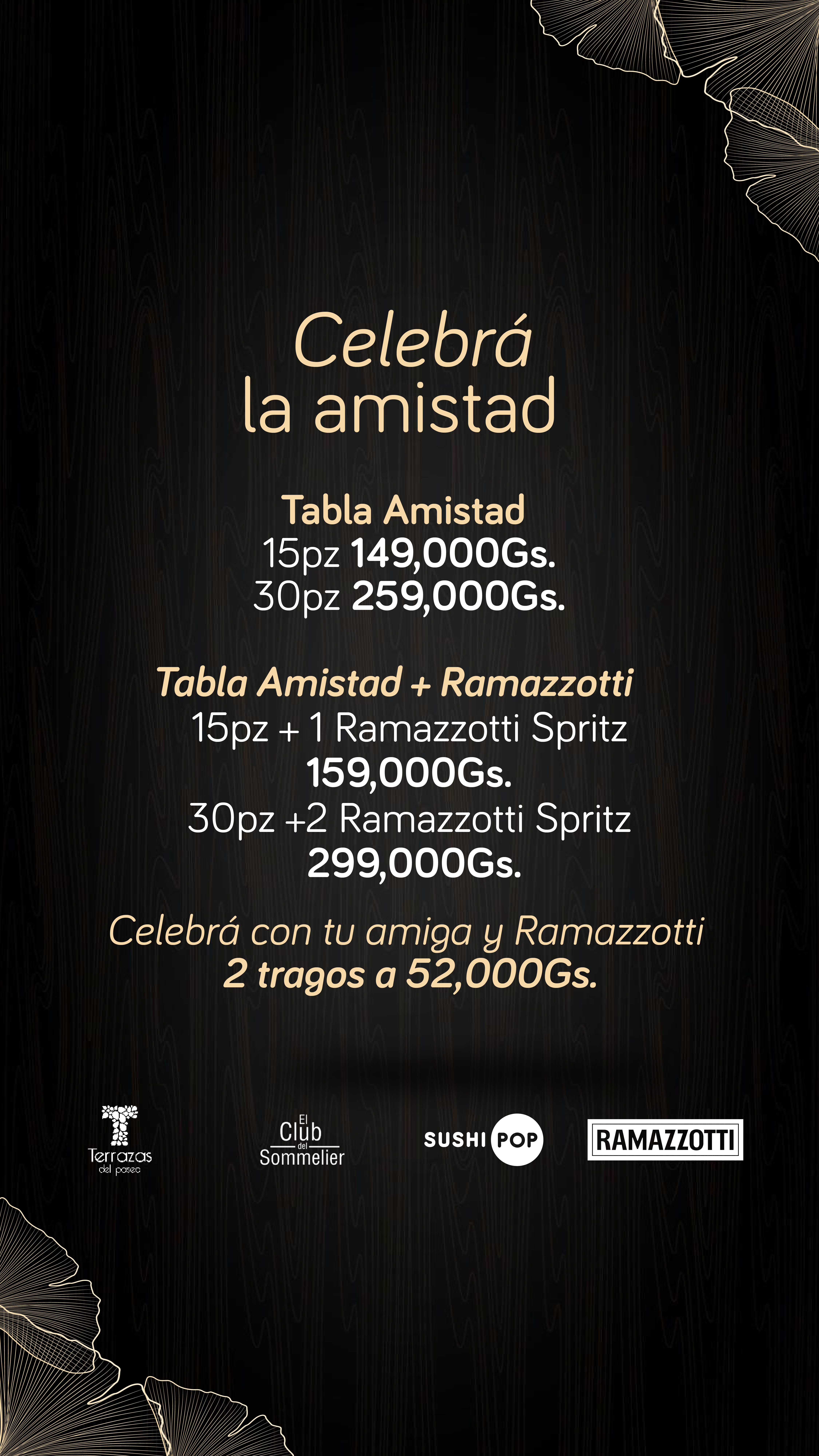 Celebrá
la amistad

Tabla Amistad
15pz 149,000Gs.
30pz 259,000Gs.

Tabla Amistad + Ramazzotti
15pz + 1 Ramazzotti Spritz
159,000Gs.
30pz +2 Ramazzotti Spritz
299,000Gs.

Celebrá con tu amiga y Ramazzotti
2 tragos a 52,000Gs.

Terrazas
del paseo

El
Club
del
Sommelier

SUSHI POP

RAMAZZOTTI